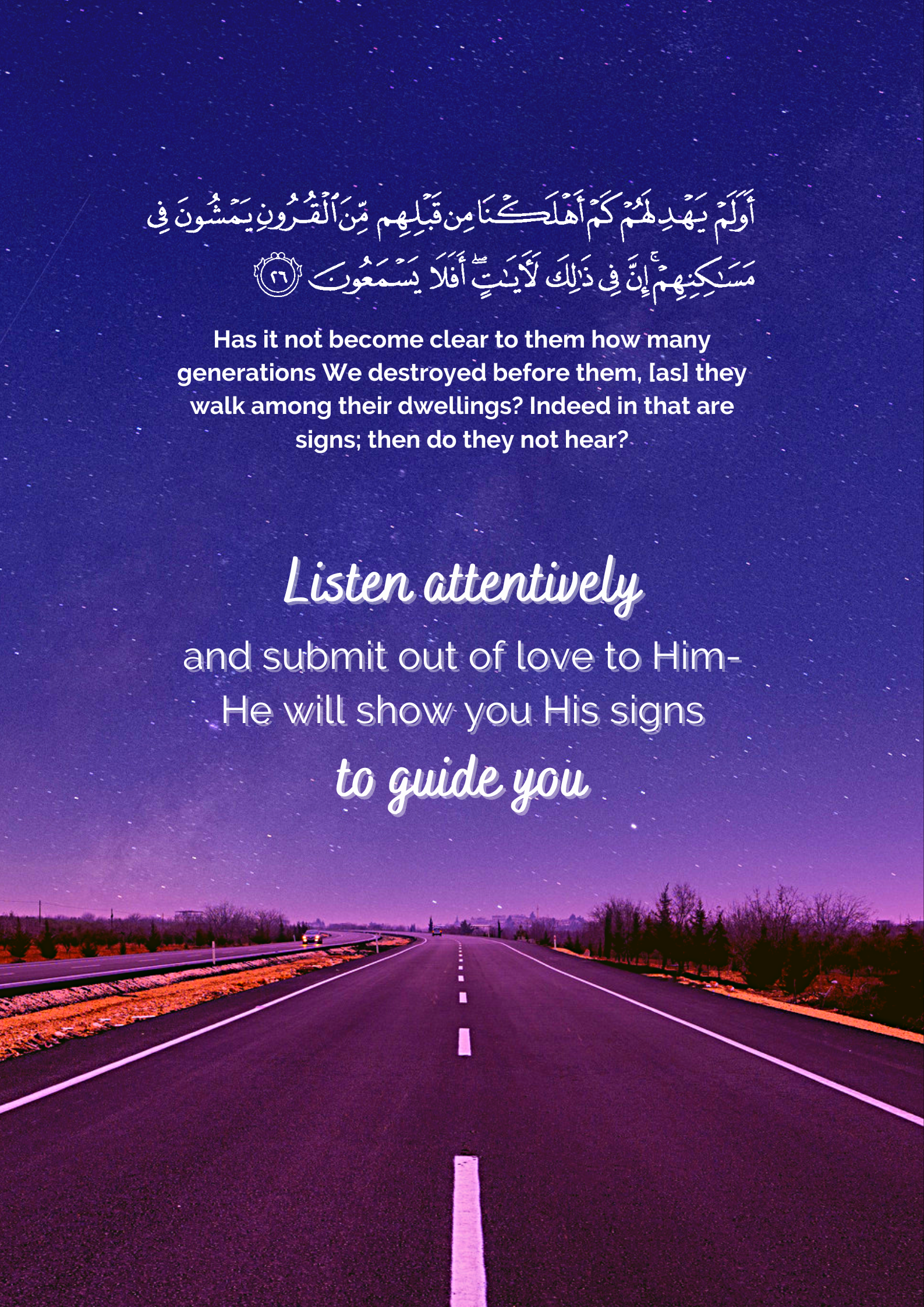 أَوَلَمْ يَهْدِ لَهُمْ كَمْ أَهْلَكْنَا مِن قَبْلِهِم مِّنَ ٱلْقُرُونِ يَمْشُونَ فِى مَسَٰكِنِهِمْ ۚ إِنَّ فِى ذَٰلِكَ لَءَايَٰتٍ ۖ أَفَلَا يَسْمَعُونَ ٢٦

Has it not become clear to them how many generations We destroyed before them, [as] they walk among their dwellings? Indeed in that are signs; then do they not hear?

Listen attentively

and submit out of love to Him-
He will show you His signs
to guide you